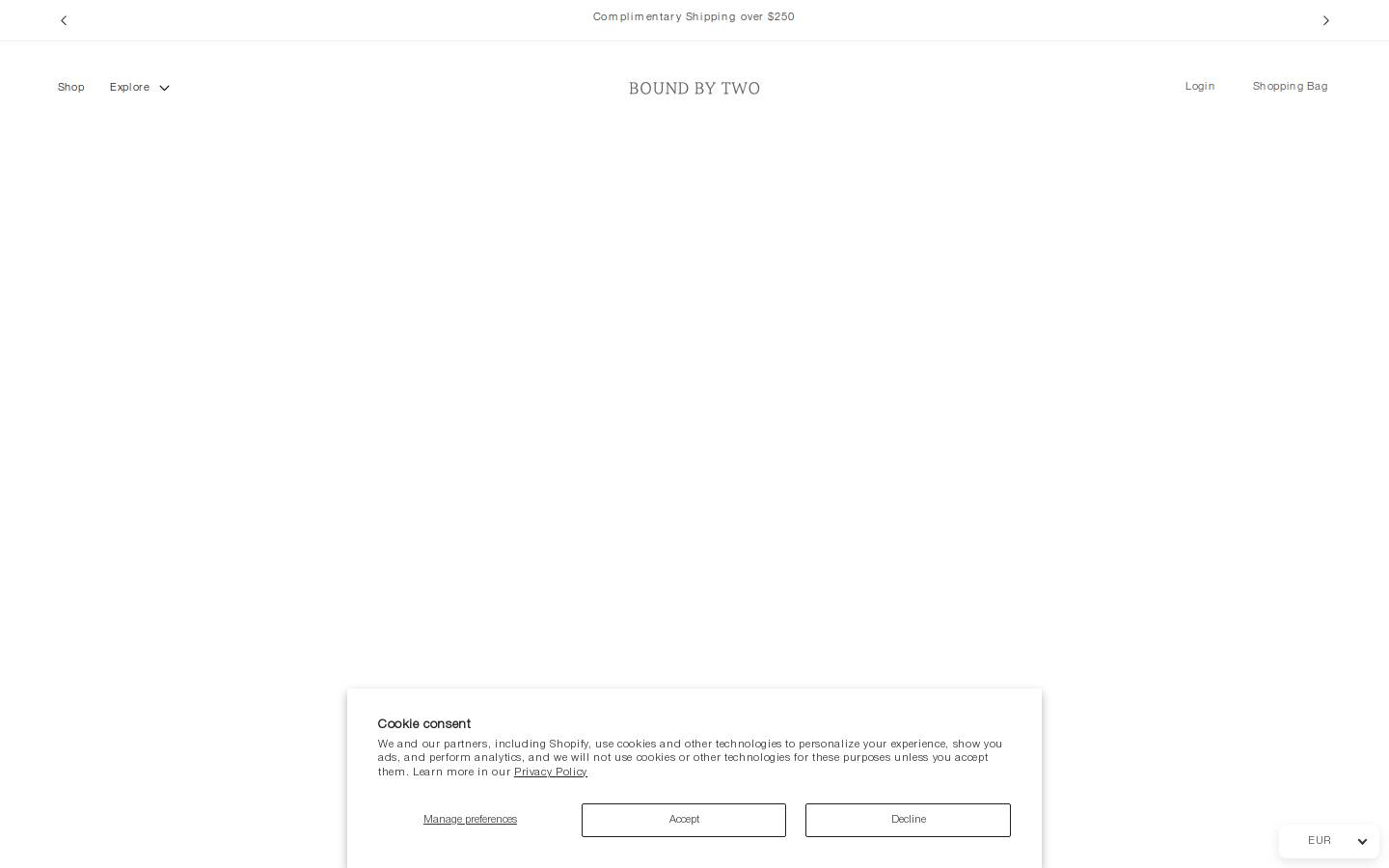 Complimentary Shipping over $250

Shop Explore

BOUND BY TWO

Login Shopping Bag

Cookie consent

We and our partners, including Shopify, use cookies and other technologies to personalize your experience, show you ads, and perform analytics, and we will not use cookies or other technologies for these purposes unless you accept them. Learn more in our Privacy Policy

Manage preferences

Accept

Decline

EUR